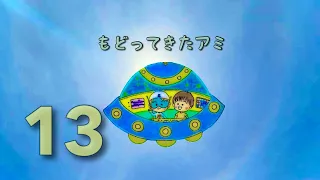 もどってきたアミ

13